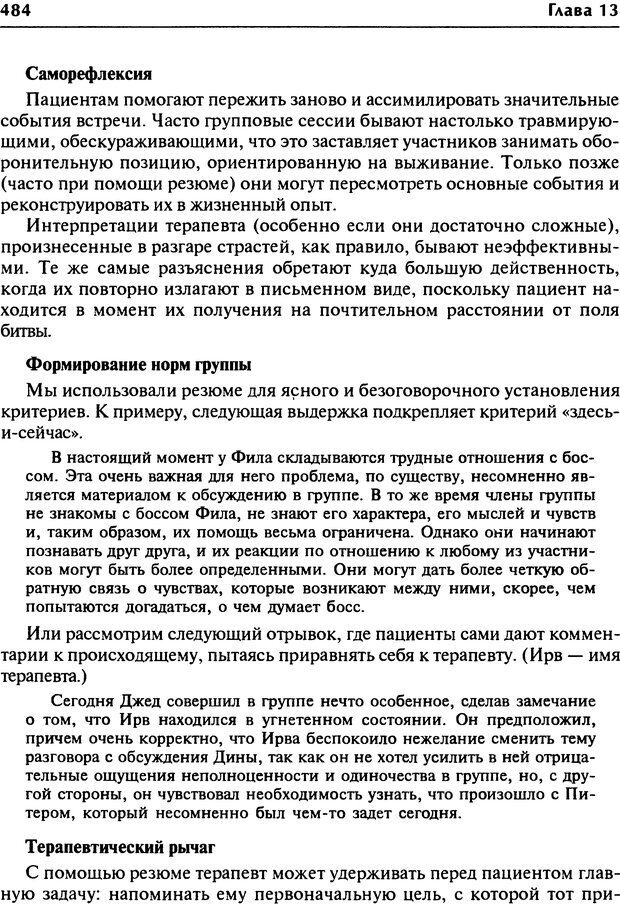 484 Глава 13

Саморефлексия

Пациентам помогают пережить заново и ассимилировать значительные события встречи. Часто групповые сессии бывают настолько травмирующими, обескураживающими, что это заставляет участников занимать оборонительную позицию, ориентированную на выживание. Только позже (часто при помощи резюме) они могут пересмотреть основные события и реконструировать их в жизненный опыт.

Интерпретации терапевта (особенно если они достаточно сложные), произнесенные в разгаре страстей, как правило, бывают неэффективными. Те же самые разъяснения обретают куда большую действенность, когда их повторно излагают в письменном виде, поскольку пациент находится в момент их получения на почтительном расстоянии от поля битвы.

Формирование норм группы

Мы использовали резюме для ясного и безоговорочного установления критериев. К примеру, следующая выдержка подкрепляет критерий «здесь-и-сейчас».

В настоящий момент у Фила складываются трудные отношения с боссом. Эта очень важная для него проблема, по существу, несомненно является материалом к обсуждению в группе. В то же время члены группы не знакомы с боссом Фила, не знают его характера, его мыслей и чувств и, таким образом, их помощь весьма ограничена. Однако они начинают познавать друг друга, и их реакции по отношению к любому из участников могут быть более определенными. Они могут дать более четкую обратную связь о чувствах, которые возникают между ними, скорее, чем попытаются догадаться, о чем думает босс.

Или рассмотрим следующий отрывок, где пациенты сами дают комментарии к происходящему, пытаясь приравнять себя к терапевту. (Ирв — имя терапевта.)

Сегодня Джед совершил в группе нечто особенное, сделав замечание о том, что Ирв находился в угнетенном состоянии. Он предположил, причем очень корректно, что Ирва беспокоило нежелание сменить тему разговора с обсуждения Дины, так как он не хотел усилить в ней отрицательные ощущения неполноценности и одиночества в группе, но, с другой стороны, он чувствовал необходимость узнать, что произошло с Питером, который несомненно был чем-то задет сегодня.

Терапевтический рычаг

С помощью резюме терапевт может удерживать перед пациентом главную задачу: напоминать ему первоначальную цель, с которой тот при-